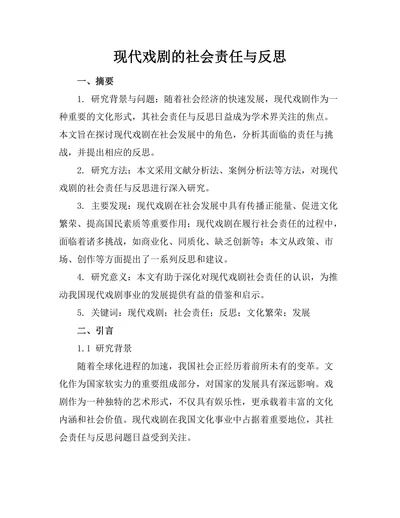 现代戏剧的社会责任与反思

一、摘要

1. 研究背景与问题：随着社会经济的快速发展，现代戏剧作为一种重要的文化形式，其社会责任与反思日益成为学术界关注的焦点。本文旨在探讨现代戏剧在社会发展中的角色，分析其面临的责任与挑战，并提出相应的反思。

2. 研究方法：本文采用文献分析法、案例分析法等方法，对现代戏剧的社会责任与反思进行深入研究。

3. 主要发现：现代戏剧在社会发展中具有传播正能量、促进文化繁荣、提高国民素质等重要作用；现代戏剧在履行社会责任的过程中，面临着诸多挑战，如商业化、同质化、缺乏创新等；本文从政策、市场、创作等方面提出了一系列反思和建议。

4. 研究意义：本文有助于深化对现代戏剧社会责任的认识，为推动我国现代戏剧事业的发展提供有益的借鉴和启示。

5. 关键词：现代戏剧；社会责任；反思；文化繁荣；发展

二、引言

1.1 研究背景

随着全球化进程的加速，我国社会正经历着前所未有的变革。文化作为国家软实力的重要组成部分，对国家的发展具有深远影响。戏剧作为一种独特的艺术形式，不仅具有娱乐性，更承载着丰富的文化内涵和社会价值。现代戏剧在我国文化事业中占据着重要地位，其社会责任与反思问题日益受到关注。